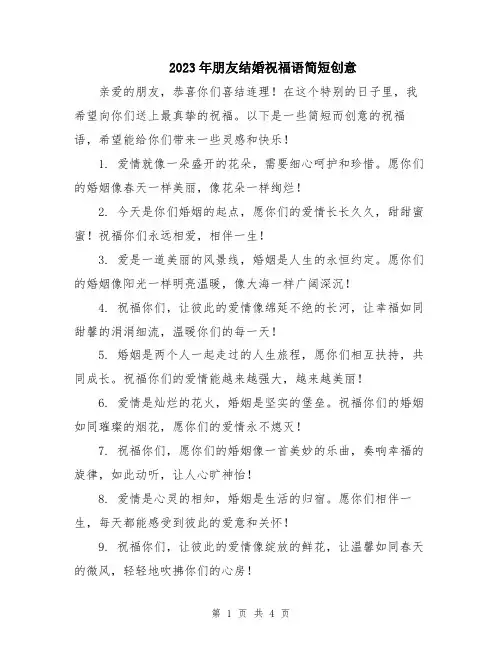 2023年朋友结婚祝福语简短创意

亲爱的朋友，恭喜你们喜结连理！在这个特别的日子里，我希望向你们送上最真挚的祝福。以下是一些简短而创意的祝福语，希望能给你们带来一些灵感和快乐！

1. 爱情就像一朵盛开的花朵，需要细心呵护和珍惜。愿你们的婚姻像春天一样美丽，像花朵一样绚烂！

2. 今天是你们婚姻的起点，愿你们的爱情长长久久，甜甜蜜蜜！祝福你们永远相爱，相伴一生！

3. 爱是一道美丽的风景线，婚姻是人生的永恒约定。愿你们的婚姻像阳光一样明亮温暖，像大海一样广阔深沉！

4. 祝福你们，让彼此的爱情像绵延不绝的长河，让幸福如同甜馨的涓涓细流，温暖你们的每一天！

5. 婚姻是两个人一起走过的人生旅程，愿你们相互扶持，共同成长。祝福你们的爱情能越来越强大，越来越美丽！

6. 爱情是灿烂的花火，婚姻是坚实的堡垒。祝福你们的婚姻如同璀璨的烟花，愿你们的爱情永不熄灭！

7. 祝福你们，愿你们的婚姻像一首美妙的乐曲，奏响幸福的旋律，如此动听，让人心旷神怡！

8. 爱情是心灵的相知，婚姻是生活的归宿。愿你们相伴一生，每天都能感受到彼此的爱意和关怀！

9. 祝福你们，让彼此的爱情像绽放的鲜花，让温馨如同春天的微风，轻轻地吹拂你们的心房！

第 1 页 共 4 页